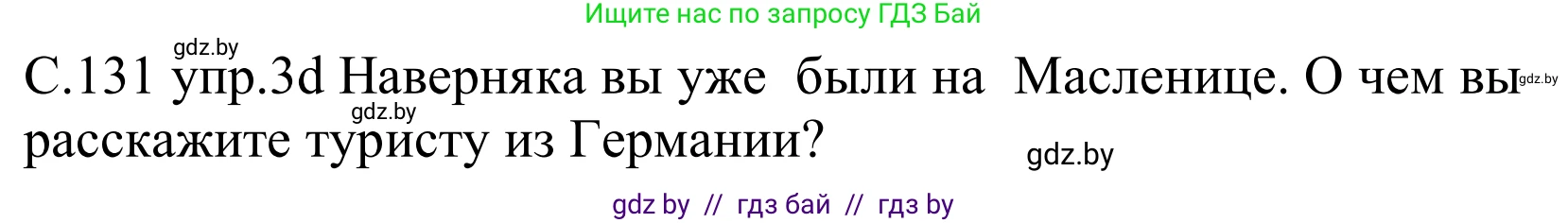 Ищите нас по запросу ГДЗ Бай

gdz.by

С.131 упр.3d Наверняка вы уже были на Масленице. О чем вы расскажите туристу из Германии?

gdz.by

gdz.by

gdz.by

gdz by // гдз бай // гдз by